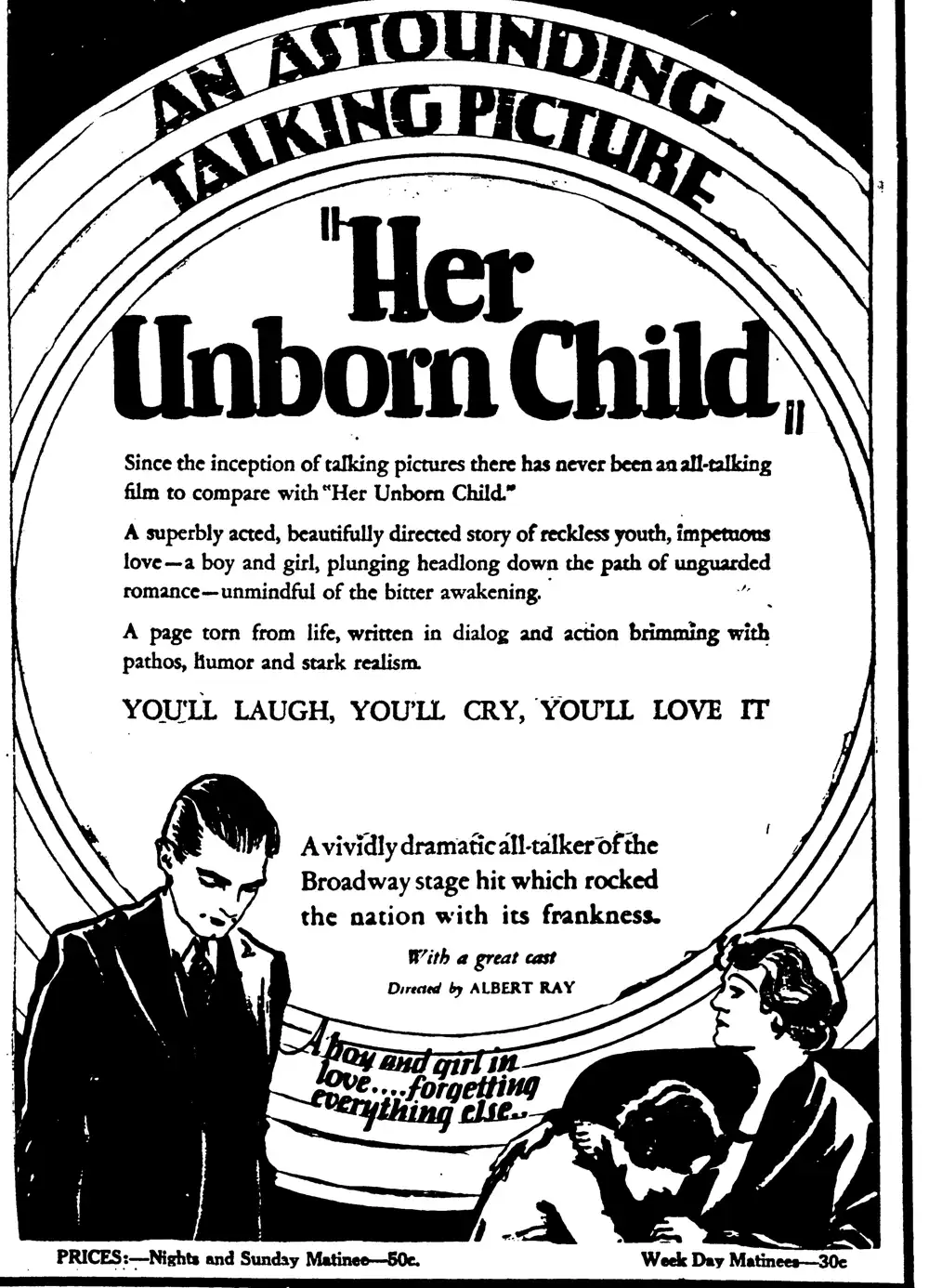 AN ASTOUNDING TALKING PICTURE

"Her Unborn Child"

Since the inception of talking pictures there has never been an all-talking film to compare with "Her Unborn Child."

A superbly acted, beautifully directed story of reckless youth, impetuous love—a boy and girl, plunging headlong down the path of unguarded romance—unmindful of the bitter awakening.

A page torn from life, written in dialog and action brimming with pathos, humor and stark realism.

YOU'LL LAUGH, YOU'LL CRY, YOU'LL LOVE IT

A vividly dramatic all-talker of the Broadway stage hit which rocked the nation with its frankness.

With a great cast

Directed by ALBERT RAY

A boy and girl in love....forgetting everything else..

PRICES:—Nights and Sunday Matinee—50c.

Week Day Matinees—30c